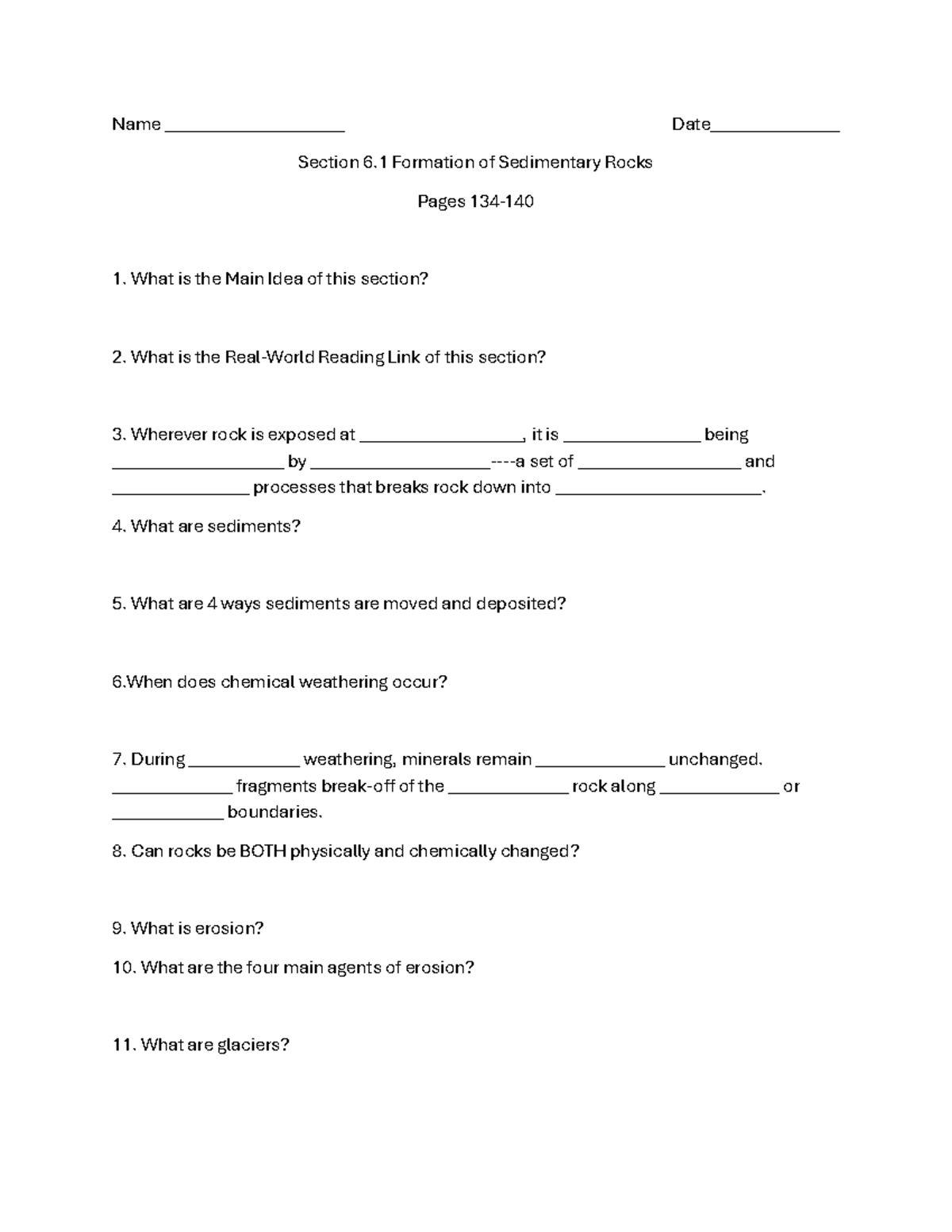 Name ____ Date____

Section 6.1 Formation of Sedimentary Rocks

Pages 134-140

1. What is the Main Idea of this section?

2. What is the Real-World Reading Link of this section?

3. Wherever rock is exposed at ____, it is ____ being ____ by ____----a set of ____ and ____ processes that breaks rock down into ____.

4. What are sediments?

5. What are 4 ways sediments are moved and deposited?

6.When does chemical weathering occur?

7. During ____ weathering, minerals remain ____ unchanged. ____ fragments break-off of the ____ rock along ____ or ____ boundaries.

8. Can rocks be BOTH physically and chemically changed?

9. What is erosion?

10. What are the four main agents of erosion?

11. What are glaciers?